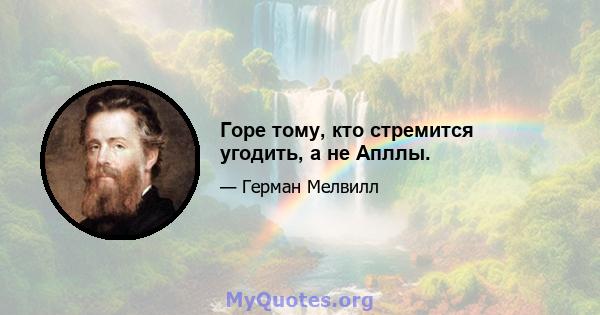 Горе тому, кто стремится угодить, а не Апллы.

— Герман Мелвилл

MyQuotes.org